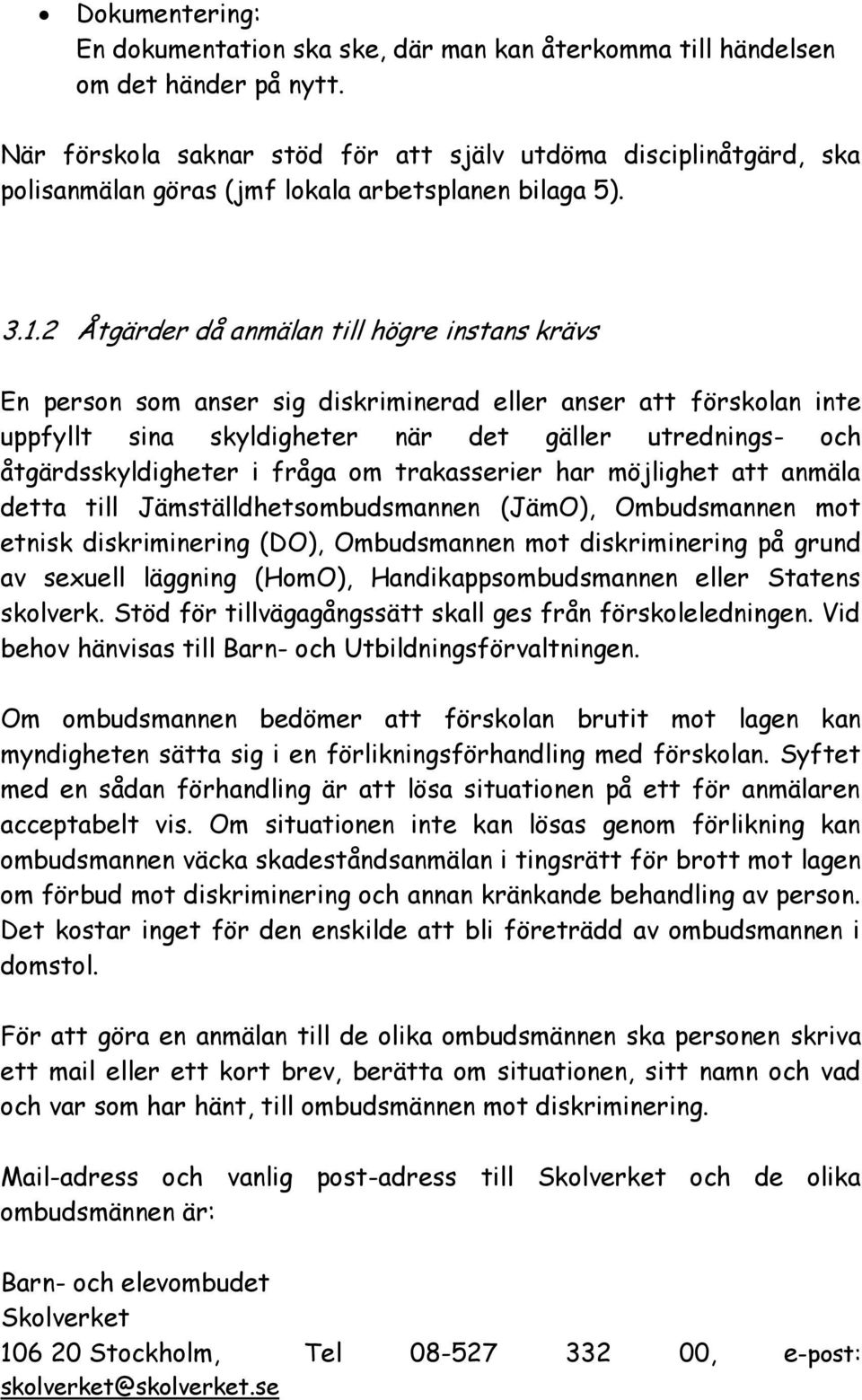 • Dokumentering:
En dokumentation ska ske, där man kan återkomma till händelsen om det händer på nytt.

När förskola saknar stöd för att själv utdöma disciplinåtgärd, ska polisanmälan göras (jmf lokala arbetsplanen bilaga 5).

3.1.2 Åtgärder då anmälan till högre instans krävs

En person som anser sig diskriminerad eller anser att förskolan inte uppfyllt sina skyldigheter när det gäller utrednings- och åtgärdsskyldigheter i fråga om trakasserier har möjlighet att anmäla detta till Jämställdhetsombudsmannen (JämO), Ombudsmannen mot etnisk diskriminering (DO), Ombudsmannen mot diskriminering på grund av sexuell läggning (HomO), Handikappsombudsmannen eller Statens skolverk. Stöd för tillvägagångssätt skall ges från förskoleledningen. Vid behov hänvisas till Barn- och Utbildningsförvaltningen.

Om ombudsmannen bedömer att förskolan brutit mot lagen kan myndigheten sätta sig i en förlikningsförhandling med förskolan. Syftet med en sådan förhandling är att lösa situationen på ett för anmälaren acceptabelt vis. Om situationen inte kan lösas genom förlikning kan ombudsmannen väcka skadeståndsanmälan i tingsrätt för brott mot lagen om förbud mot diskriminering och annan kränkande behandling av person. Det kostar inget för den enskilde att bli företrädd av ombudsmannen i domstol.

För att göra en anmälan till de olika ombudsmännen ska personen skriva ett mail eller ett kort brev, berätta om situationen, sitt namn och vad och var som har hänt, till ombudsmännen mot diskriminering.

Mail-adress och vanlig post-adress till Skolverket och de olika ombudsmännen är:

Barn- och elevombudet
Skolverket
106 20 Stockholm, Tel 08-527 332 00, e-post: skolverket@skolverket.se